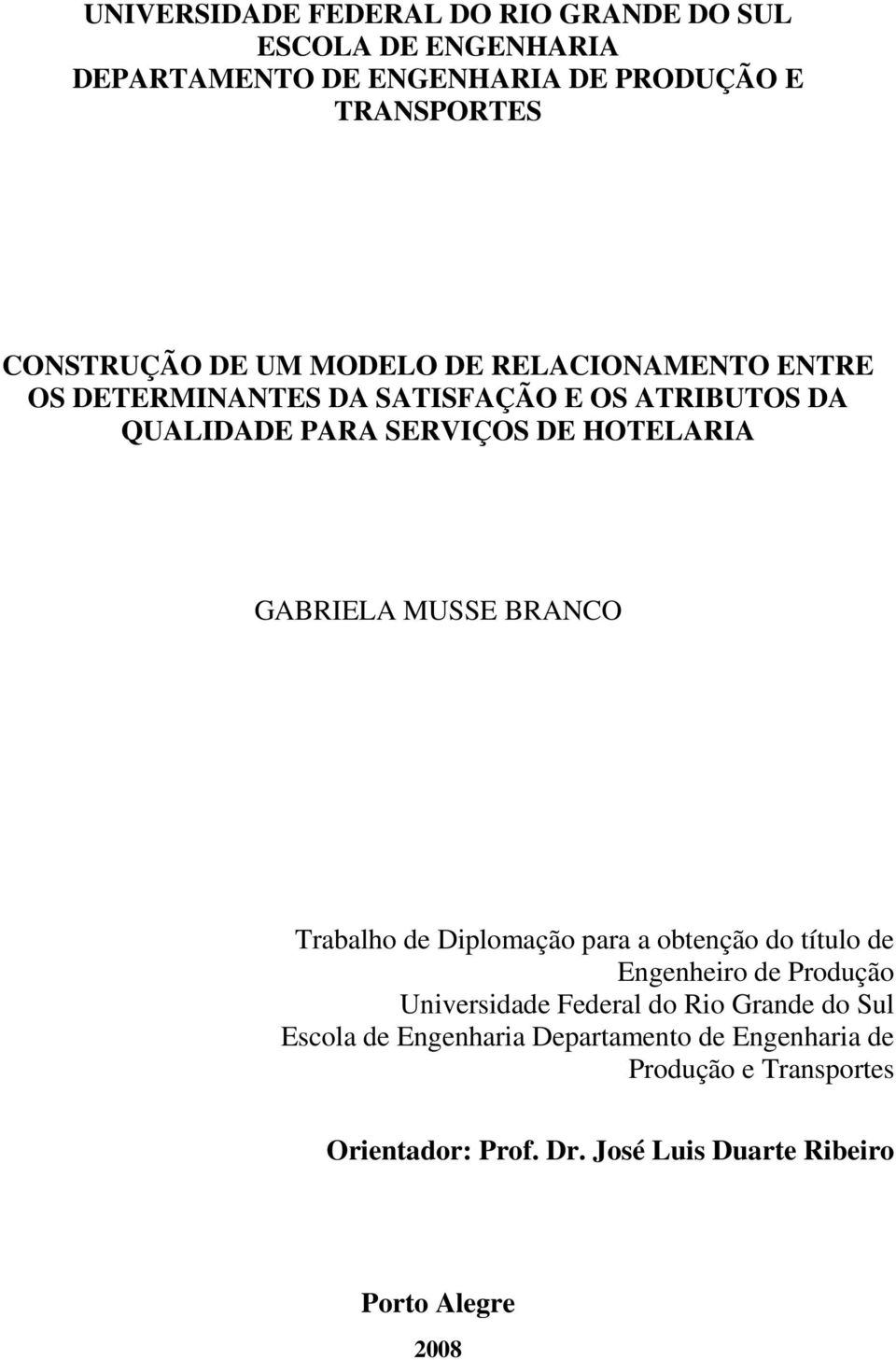 UNIVERSIDADE FEDERAL DO RIO GRANDE DO SUL
ESCOLA DE ENGENHARIA
DEPARTAMENTO DE ENGENHARIA DE PRODUÇÃO E TRANSPORTES

CONSTRUÇÃO DE UM MODELO DE RELACIONAMENTO ENTRE OS DETERMINANTES DA SATISFAÇÃO E OS ATRIBUTOS DA QUALIDADE PARA SERVIÇOS DE HOTELARIA

GABRIELA MUSSE BRANCO

Trabalho de Diplomação para a obtenção do título de Engenheiro de Produção Universidade Federal do Rio Grande do Sul Escola de Engenharia Departamento de Engenharia de Produção e Transportes

Orientador: Prof. Dr. José Luis Duarte Ribeiro

Porto Alegre
2008